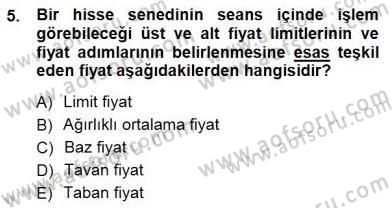 5. Bir hisse senedinin seans içinde işlem görebileceği üst ve alt fiyat limitlerinin ve fiyat adımlarının belirlenmesine esas teşkil eden fiyat aşağıdakilerden hangisidir?

A) Limit fiyat
B) Ağırlıklı ortalama fiyat
C) Baz fiyat
D) Tavan fiyat
E) Taban fiyat

www.aofsoru.com